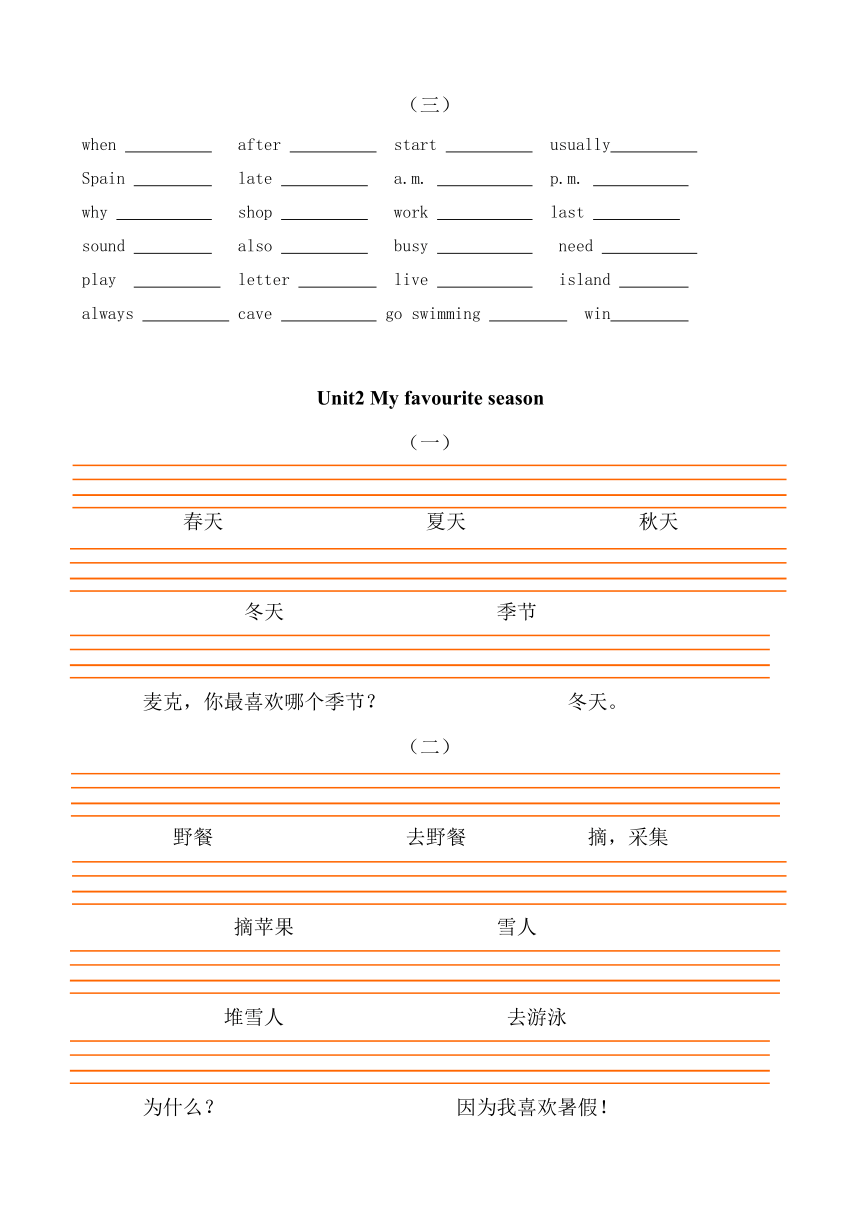 （三）

when __________ after __________ start __________ usually__________

Spain _________ late __________ a.m. ___________ p.m. ___________

why ___________ shop __________ work ___________ last __________

sound _________ also __________ busy ___________ need ___________

play __________ letter _________ live ___________ island ________

always __________ cave ___________ go swimming _________ win_________

Unit2 My favourite season

（一）

春天 夏天 秋天

冬天 季节

麦克，你最喜欢哪个季节？ 冬天。

（二）

野餐 去野餐 摘，采集

摘苹果 雪人

堆雪人 去游泳

为什么？ 因为我喜欢暑假！